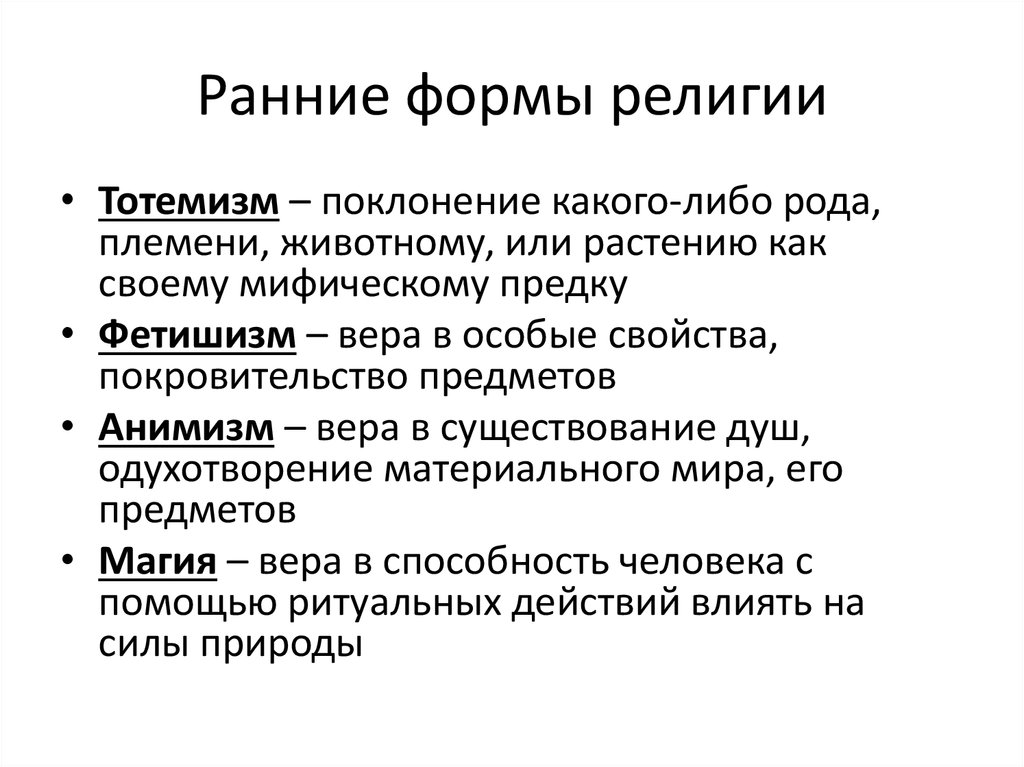 Ранние формы религии

• Тотемизм – поклонение какого-либо рода, племени, животному, или растению как своему мифическому предку
• Фетишизм – вера в особые свойства, покровительство предметов
• Анимизм – вера в существование душ, одухотворение материального мира, его предметов
• Магия – вера в способность человека с помощью ритуальных действий влиять на силы природы